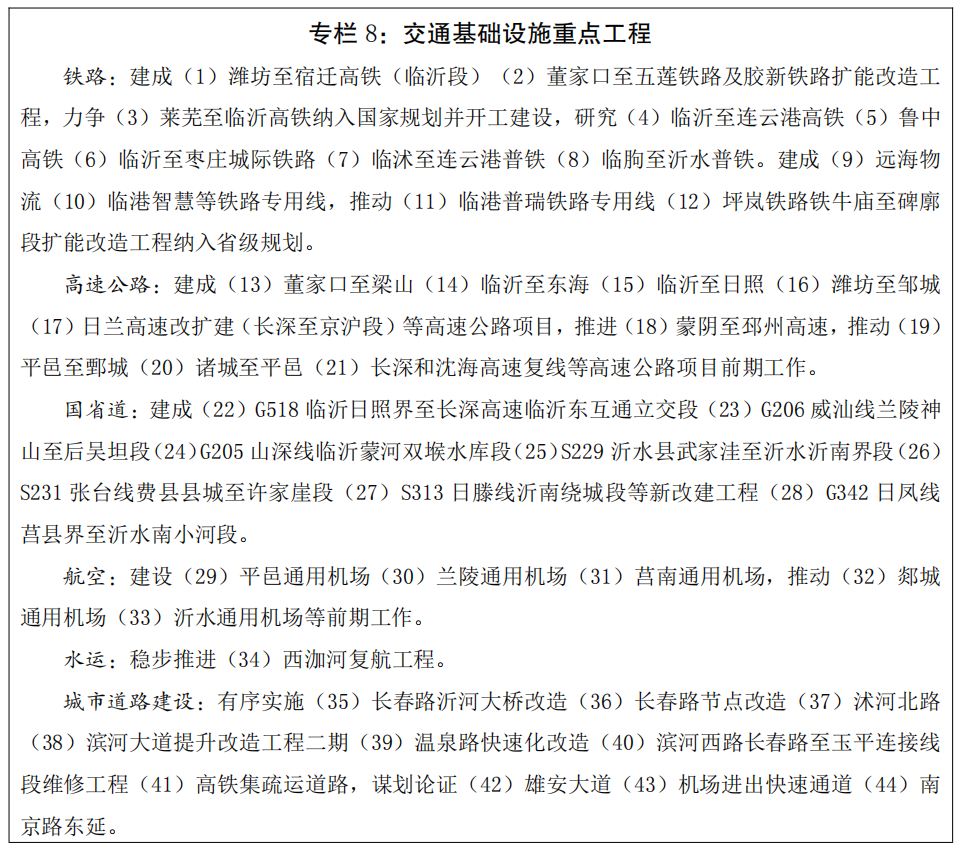 专栏8：交通基础设施重点工程

铁路：建成（1）潍坊至宿迁高铁（临沂段）（2）董家口至五莲铁路及胶新铁路扩能改造工程，力争（3）莱芜至临沂高铁纳入国家规划并开工建设，研究（4）临沂至连云港高铁（5）鲁中高铁（6）临沂至枣庄城际铁路（7）临沭至连云港普铁（8）临朐至沂水普铁。建成（9）远海物流（10）临港智慧等铁路专用线，推动（11）临港普瑞铁路专用线（12）坪岚铁路铁牛庙至碑廓段扩能改造工程纳入省级规划。

高速公路：建成（13）董家口至梁山（14）临沂至东海（15）临沂至日照（16）潍坊至邹城（17）日兰高速改扩建（长深至京沪段）等高速公路项目，推进（18）蒙阴至邳州高速，推动（19）平邑至鄄城（20）诸城至平邑（21）长深和沈海高速复线等高速公路项目前期工作。

国省道：建成（22）G518临沂日照界至长深高速临沂东互通立交段（23）G206威汕线兰陵神山至后吴坦段（24）G205山深线临沂蒙河双堠水库段（25）S229沂水县武家洼至沂水沂南界段（26）S231张台线费县县城至许家崖段（27）S313日滕线沂南绕城段等新改建工程（28）G342日凤线莒县界至沂水南小河段。

航空：建设（29）平邑通用机场（30）兰陵通用机场（31）莒南通用机场，推动（32）郯城通用机场（33）沂水通用机场等前期工作。

水运：稳步推进（34）西泇河复航工程。

城市道路建设：有序实施（35）长春路沂河大桥改造（36）长春路节点改造（37）沭河北路（38）滨河大道提升改造工程二期（39）温泉路快速化改造（40）滨河西路长春路至玉平连接线段维修工程（41）高铁集疏运道路，谋划论证（42）雄安大道（43）机场进出快速通道（44）南京路东延。